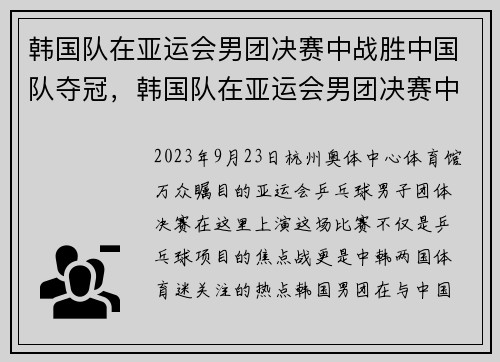 韩国队在亚运会男团决赛中战胜中国队夺冠，韩国队在亚运会男团决赛中

2023年9月23日杭州奥体中心体育馆万众瞩目的亚运会乒乓球男子团体决赛在这里上演这场比赛不仅是乒乓球项目的焦点战更是中韩两国体育迷关注的热点韩国男团在与中国